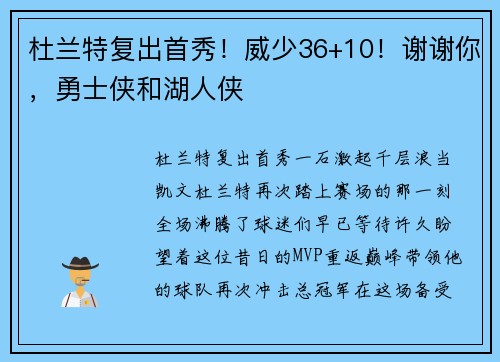 杜兰特复出首秀！威少36+10！谢谢你，勇士侠和湖人侠

杜兰特复出首秀一石激起千层浪当凯文杜兰特再次踏上赛场的那一刻全场沸腾了球迷们早已等待许久盼望着这位昔日的MVP重返巅峰带领他的球队再次冲击总冠军在这场备受